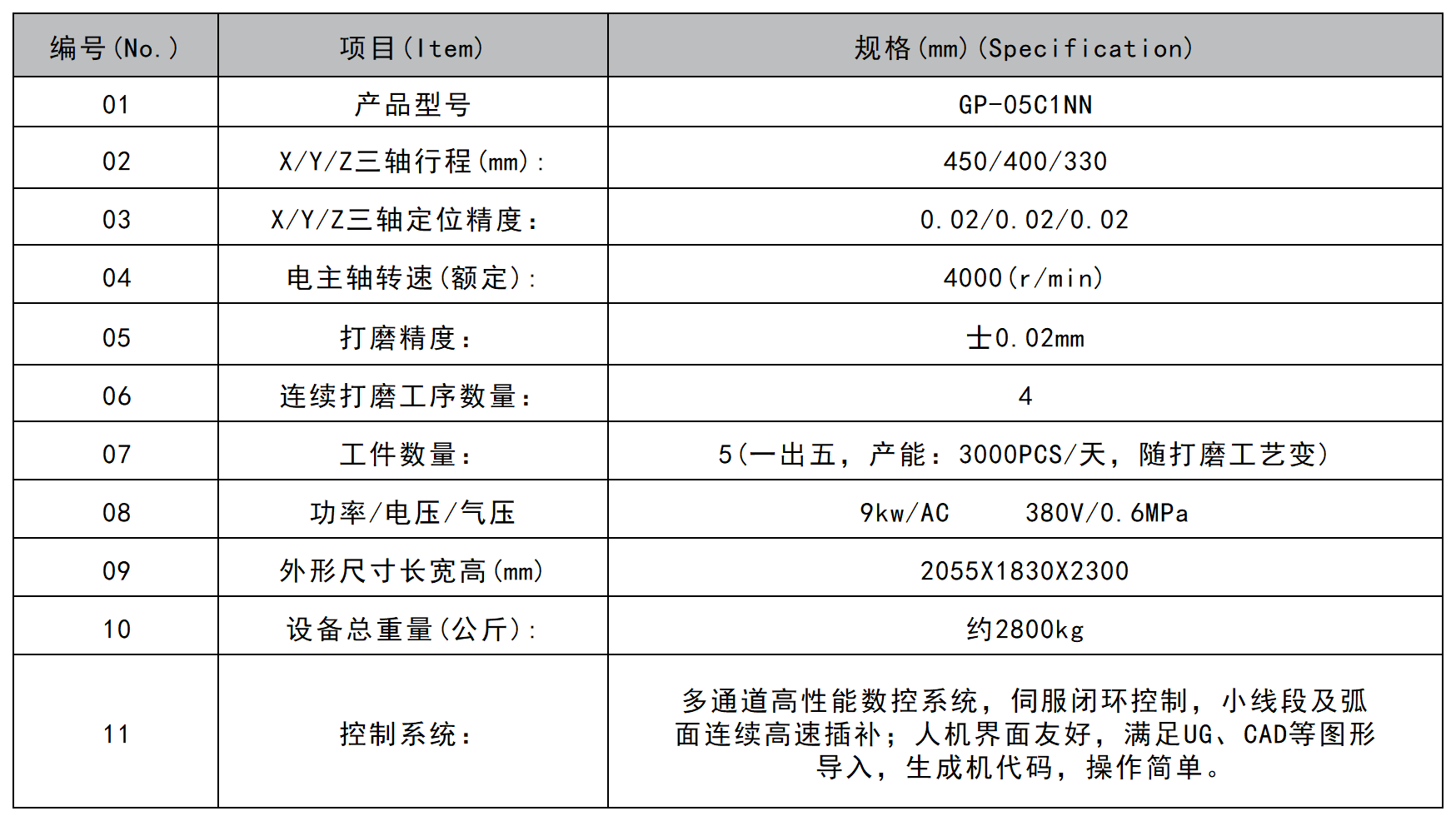 | 编号(No.) | 项目(Item) | 规格(mm)(Specification) |
|---|---|---|
| 01 | 产品型号 | GP-05C1NN |
| 02 | X/Y/Z三轴行程(mm): | 450/400/330 |
| 03 | X/Y/Z三轴定位精度: | 0.02/0.02/0.02 |
| 04 | 电主轴转速(额定): | 4000(r/min) |
| 05 | 打磨精度: | 士0.02mm |
| 06 | 连续打磨工序数量: | 4 |
| 07 | 工件数量: | 5(一出五，产能：3000PCS/天，随打磨工艺变) |
| 08 | 功率/电压/气压 | 9kw/AC 380V/0.6MPa |
| 09 | 外形尺寸长宽高(mm) | 2055X1830X2300 |
| 10 | 设备总重量(公斤): | 约2800kg |
| 11 | 控制系统: | 多通道高性能数控系统，伺服闭环控制，小线段及弧面连续高速插补；人机界面友好，满足UG、CAD等图形导入，生成机代码，操作简单。 |